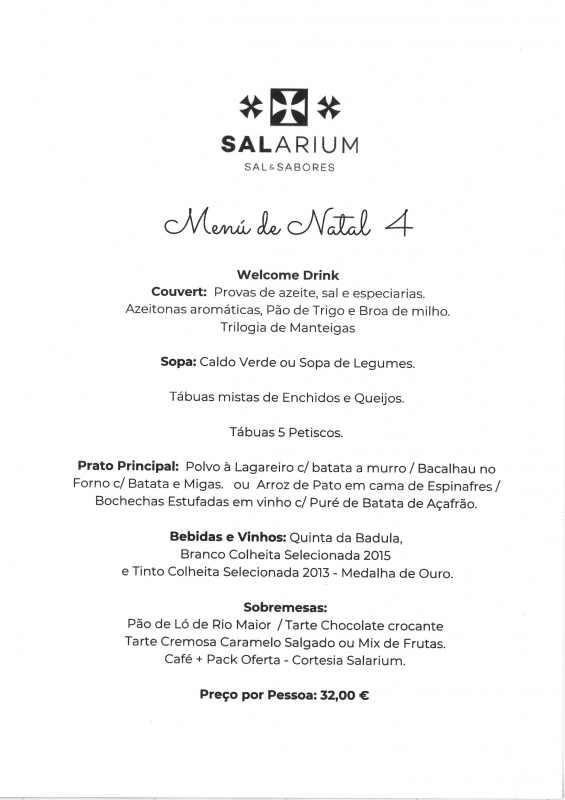 SALARIUM
SAL & SABORES

Menú de Natal 4

Welcome Drink
Couvert: Provas de azeite, sal e especiarias.
Azeitonas aromáticas, Pão de Trigo e Broa de milho.
Trilogia de Manteigas

Sopa: Caldo Verde ou Sopa de Legumes.

Tábuas mistas de Enchidos e Queijos.

Tábuas 5 Petiscos.

Prato Principal: Polvo à Lagareiro c/ batata a murro / Bacalhau no Forno c/ Batata e Migas. ou Arroz de Pato em cama de Espinafres / Bochechas Estufadas em vinho c/ Puré de Batata de Açafrão.

Bebidas e Vinhos: Quinta da Badula,
Branco Colheita Selecionada 2015
e Tinto Colheita Selecionada 2013 - Medalha de Ouro.

Sobremesas:
Pão de Ló de Rio Maior / Tarte Chocolate crocante
Tarte Cremosa Caramelo Salgado ou Mix de Frutas.
Café + Pack Oferta - Cortesia Salarium.

Preço por Pessoa: 32,00 €